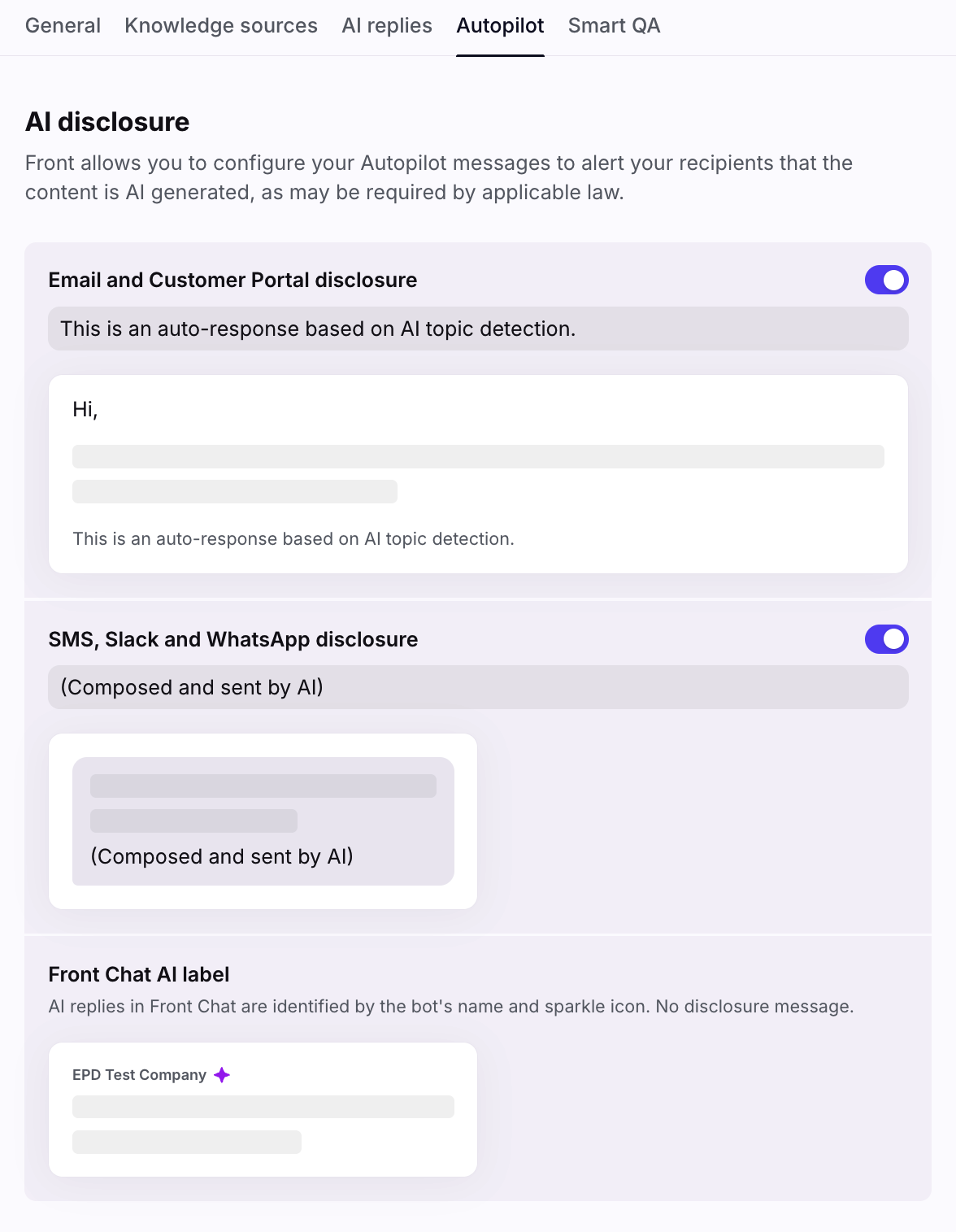 General Knowledge sources AI replies Autopilot Smart QA

AI disclosure

Front allows you to configure your Autopilot messages to alert your recipients that the content is AI generated, as may be required by applicable law.

Email and Customer Portal disclosure

This is an auto-response based on AI topic detection.

Hi,

This is an auto-response based on AI topic detection.

SMS, Slack and WhatsApp disclosure

(Composed and sent by AI)

(Composed and sent by AI)

Front Chat AI label

AI replies in Front Chat are identified by the bot's name and sparkle icon. No disclosure message.

EPD Test Company